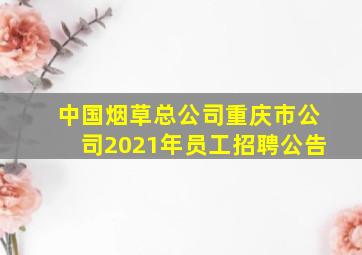 中国烟草总公司重庆市公司2021年员工招聘公告